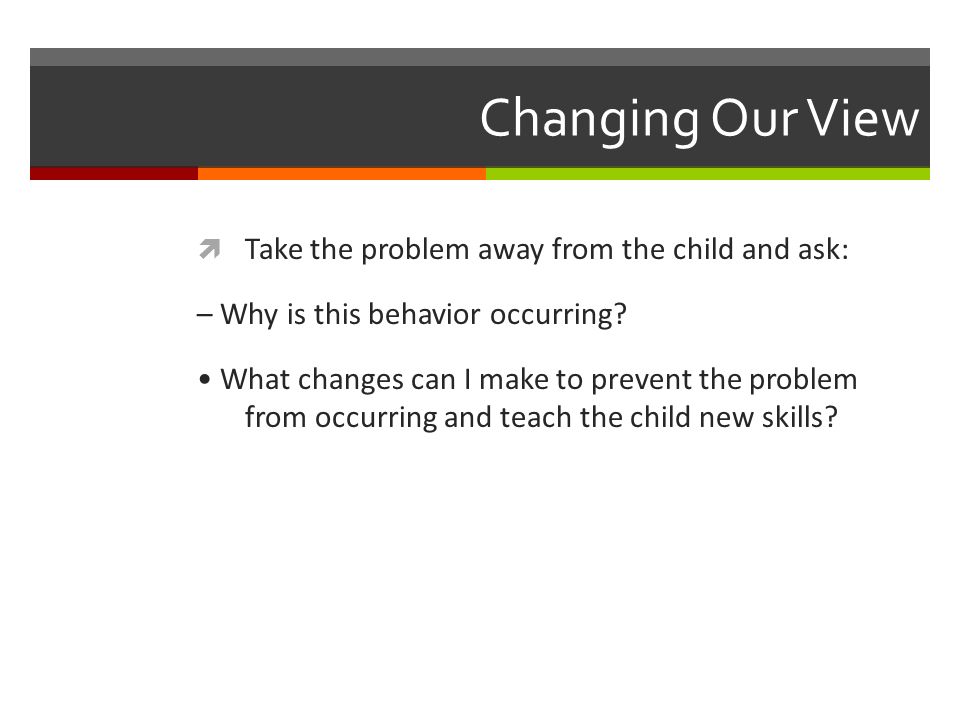 Changing Our View

Take the problem away from the child and ask:

– Why is this behavior occurring?

• What changes can I make to prevent the problem from occurring and teach the child new skills?